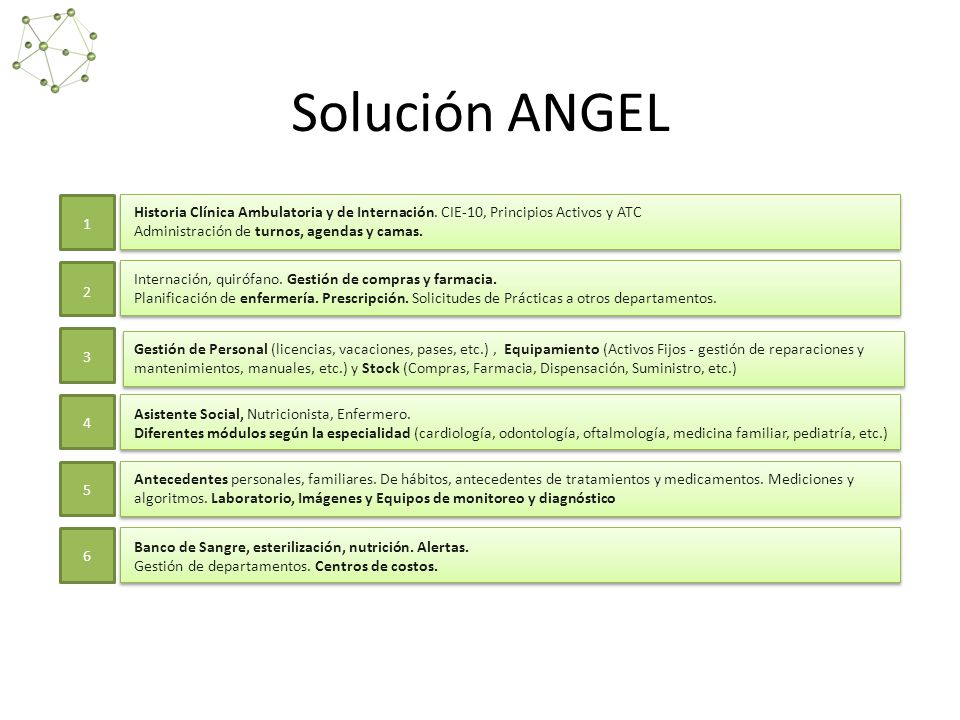 Solución ANGEL

1

Historia Clínica Ambulatoria y de Internación. CIE-10, Principios Activos y ATC
Administración de turnos, agendas y camas.

2

Internación, quirófano. Gestión de compras y farmacia.
Planificación de enfermería. Prescripción. Solicitudes de Prácticas a otros departamentos.

3

Gestión de Personal (licencias, vacaciones, pases, etc.) , Equipamiento (Activos Fijos - gestión de reparaciones y mantenimientos, manuales, etc.) y Stock (Compras, Farmacia, Dispensación, Suministro, etc.)

4

Asistente Social, Nutricionista, Enfermero.
Diferentes módulos según la especialidad (cardiología, odontología, oftalmología, medicina familiar, pediatría, etc.)

5

Antecedentes personales, familiares. De hábitos, antecedentes de tratamientos y medicamentos. Mediciones y algoritmos. Laboratorio, Imágenes y Equipos de monitoreo y diagnóstico

6

Banco de Sangre, esterilización, nutrición. Alertas.
Gestión de departamentos. Centros de costos.